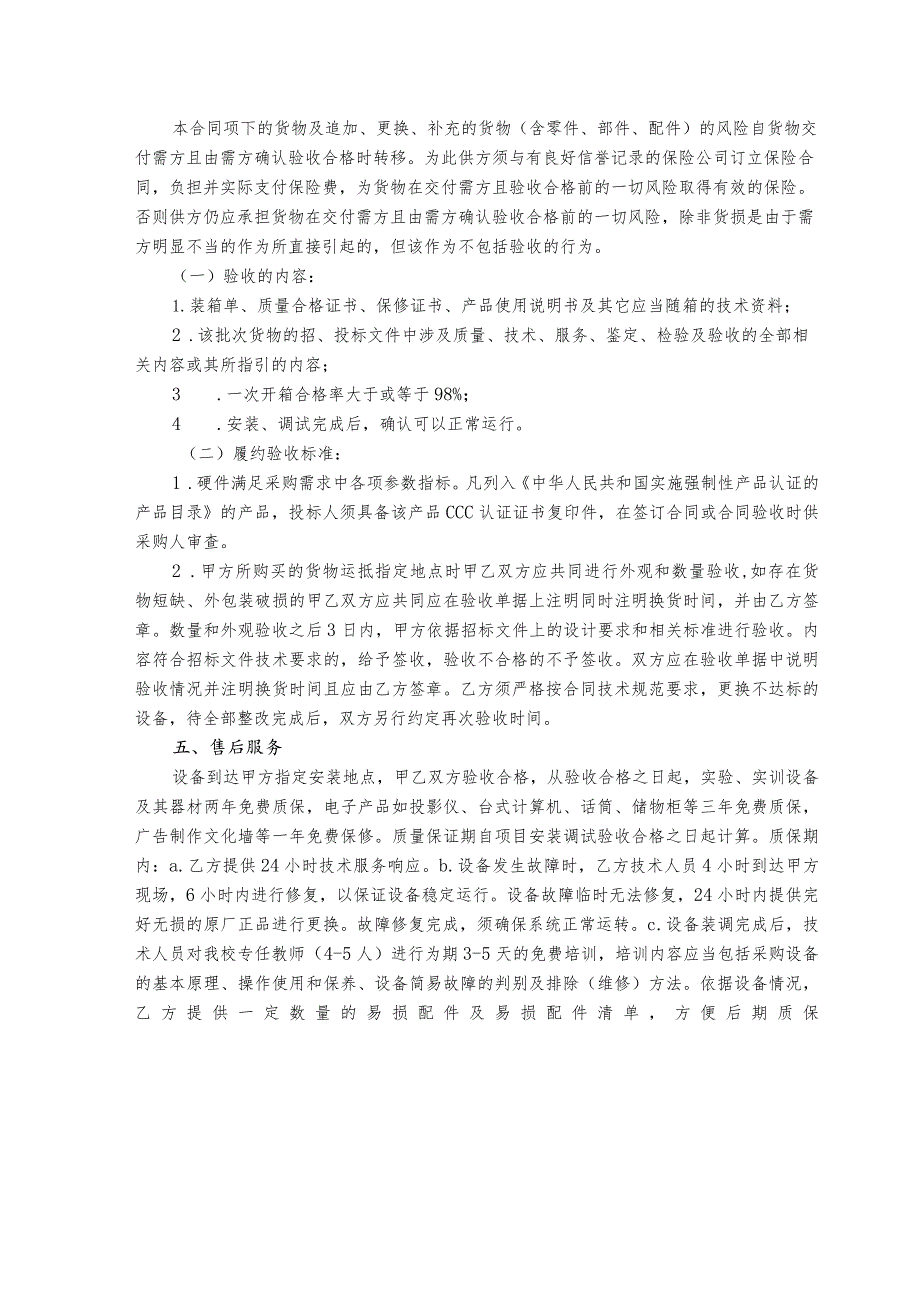 本合同项下的货物及追加、更换、补充的货物（含零件、部件、配件）的风险自货物交付需方且由需方确认验收合格时转移。为此供方须与有良好信誉记录的保险公司订立保险合同，负担并实际支付保险费，为货物在交付需方且验收合格前的一切风险取得有效的保险。否则供方仍应承担货物在交付需方且由需方确认验收合格前的一切风险，除非货损是由于需方明显不当的作为所直接引起的，但该作为不包括验收的行为。

（一）验收的内容：

1.装箱单、质量合格证书、保修证书、产品使用说明书及其它应当随箱的技术资料；

2.该批次货物的招、投标文件中涉及质量、技术、服务、鉴定、检验及验收的全部相关内容或其所指引的内容；

3　.一次开箱合格率大于或等于98%；

4　.安装、调试完成后，确认可以正常运行。

（二）履约验收标准：

1.硬件满足采购需求中各项参数指标。凡列入《中华人民共和国实施强制性产品认证的产品目录》的产品，投标人须具备该产品CCC认证证书复印件，在签订合同或合同验收时供采购人审查。

2.甲方所购买的货物运抵指定地点时甲乙双方应共同进行外观和数量验收，如存在货物短缺、外包装破损的甲乙双方应共同应在验收单据上注明同时注明换货时间，并由乙方签章。数量和外观验收之后3日内，甲方依据招标文件上的设计要求和相关标准进行验收。内容符合招标文件技术要求的，给予签收，验收不合格的不予签收。双方应在验收单据中说明验收情况并注明换货时间且应由乙方签章。乙方须严格按合同技术规范要求，更换不达标的设备，待全部整改完成后，双方另行约定再次验收时间。

五、售后服务

设备到达甲方指定安装地点，甲乙双方验收合格，从验收合格之日起，实验、实训设备及其器材两年免费质保，电子产品如投影仪、台式计算机、话筒、储物柜等三年免费质保，广告制作文化墙等一年免费保修。质量保证期自项目安装调试验收合格之日起计算。质保期内：a.乙方提供24小时技术服务响应。b.设备发生故障时，乙方技术人员4小时到达甲方现场，6小时内进行修复，以保证设备稳定运行。设备故障临时无法修复，24小时内提供完好无损的原厂正品进行更换。故障修复完成，须确保系统正常运转。c.设备装调完成后，技术人员对我校专任教师（4-5人）进行为期3-5天的免费培训，培训内容应当包括采购设备的基本原理、操作使用和保养、设备简易故障的判别及排除（维修）方法。依据设备情况，乙方提供一定数量的易损配件及易损配件清单，方便后期质保